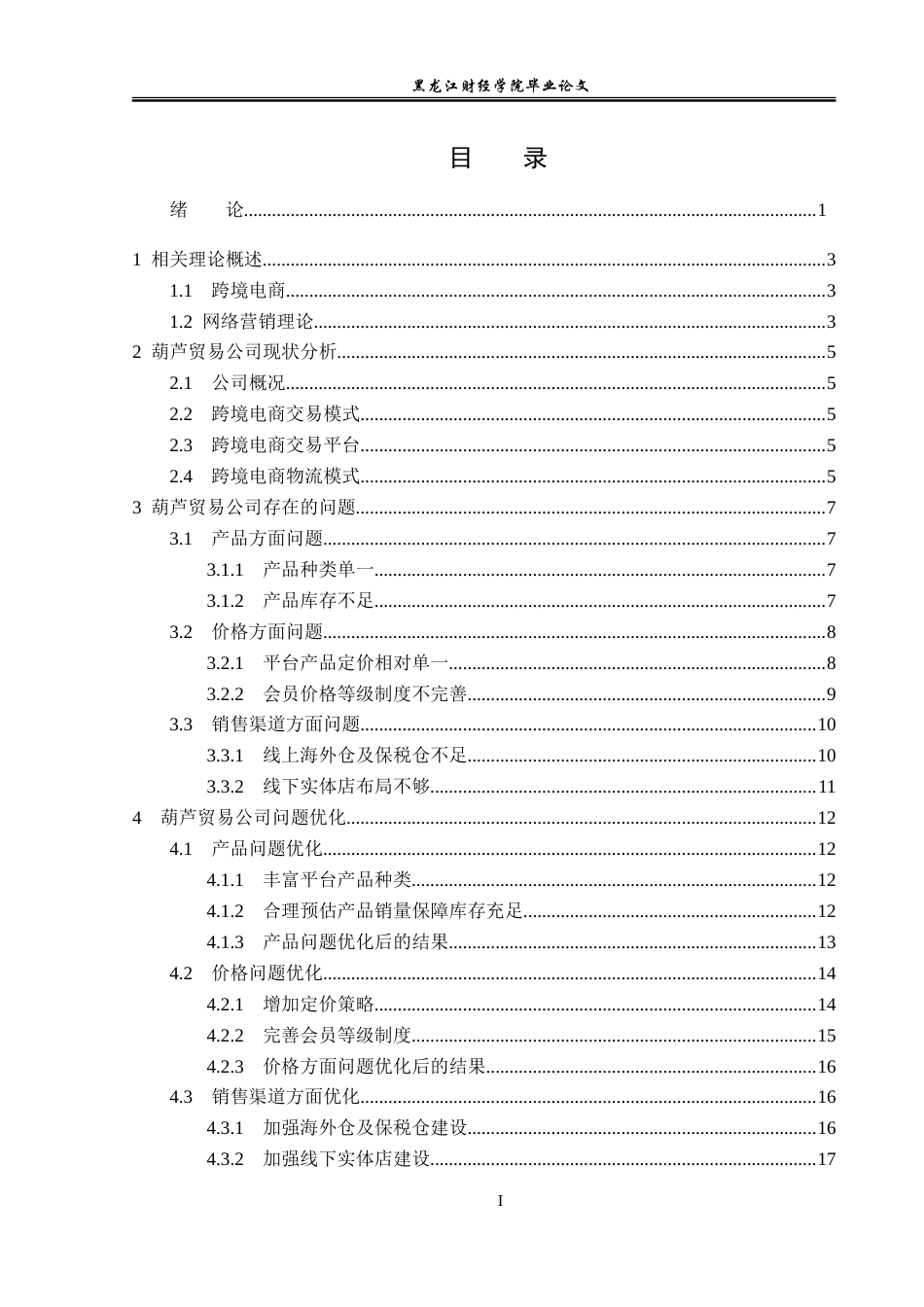 黑龙江财经学院毕业论文

目 录

绪 论 1

1 相关理论概述 3

1.1 跨境电商 3

1.2 网络营销理论 3

2 葫芦贸易公司现状分析 5

2.1 公司概况 5

2.2 跨境电商交易模式 5

2.3 跨境电商交易平台 5

2.4 跨境电商物流模式 5

3 葫芦贸易公司存在的问题 7

3.1 产品方面问题 7

3.1.1 产品种类单一 7

3.1.2 产品库存不足 7

3.2 价格方面问题 8

3.2.1 平台产品定价相对单一 8

3.2.2 会员价格等级制度不完善 9

3.3 销售渠道方面问题 10

3.3.1 线上海外仓及保税仓不足 10

3.3.2 线下实体店布局不够 11

4 葫芦贸易公司问题优化 12

4.1 产品问题优化 12

4.1.1 丰富平台产品种类 12

4.1.2 合理预估产品销量保障库存充足 12

4.1.3 产品问题优化后的结果 13

4.2 价格问题优化 14

4.2.1 增加定价策略 14

4.2.2 完善会员等级制度 15

4.2.3 价格方面问题优化后的结果 16

4.3 销售渠道方面优化 16

4.3.1 加强海外仓及保税仓建设 16

4.3.2 加强线下实体店建设 17

I